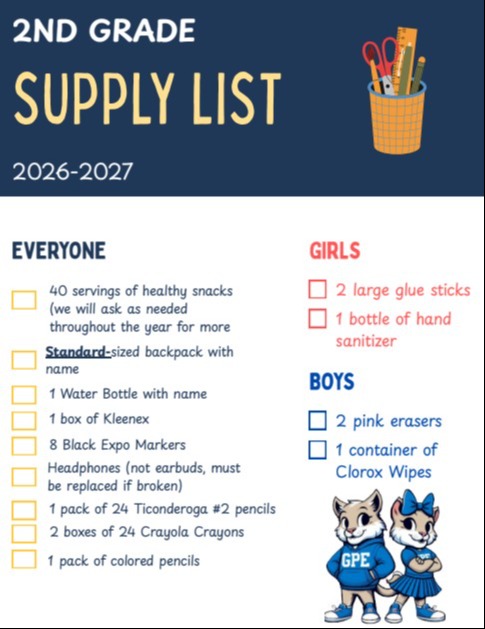 2ND GRADE

SUPPLY LIST

2026-2027

EVERYONE

40 servings of healthy snacks (we will ask as needed throughout the year for more

Standard-sized backpack with name

1 Water Bottle with name

1 box of Kleenex

8 Black Expo Markers

Headphones (not earbuds, must be replaced if broken)

1 pack of 24 Ticonderoga #2 pencils

2 boxes of 24 Crayola Crayons

1 pack of colored pencils

GIRLS

2 large glue sticks

1 bottle of hand sanitizer

BOYS

2 pink erasers

1 container of Clorox Wipes

GPE